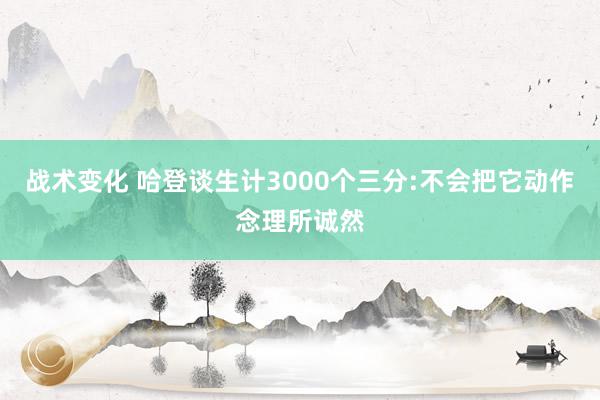 战术变化 哈登谈生计3000个三分:不会把它动作念理所诚然